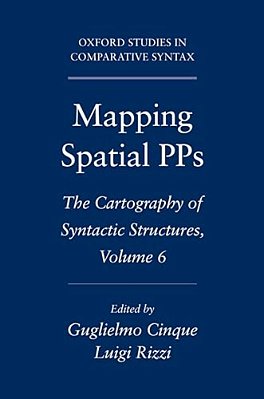 OXFORD STUDIES IN COMPARATIVE SYNTAX

Mapping Spatial PPs

The Cartography of Syntactic Structures, Volume 6

Edited by
Guglielmo Cinque
Luigi Rizzi